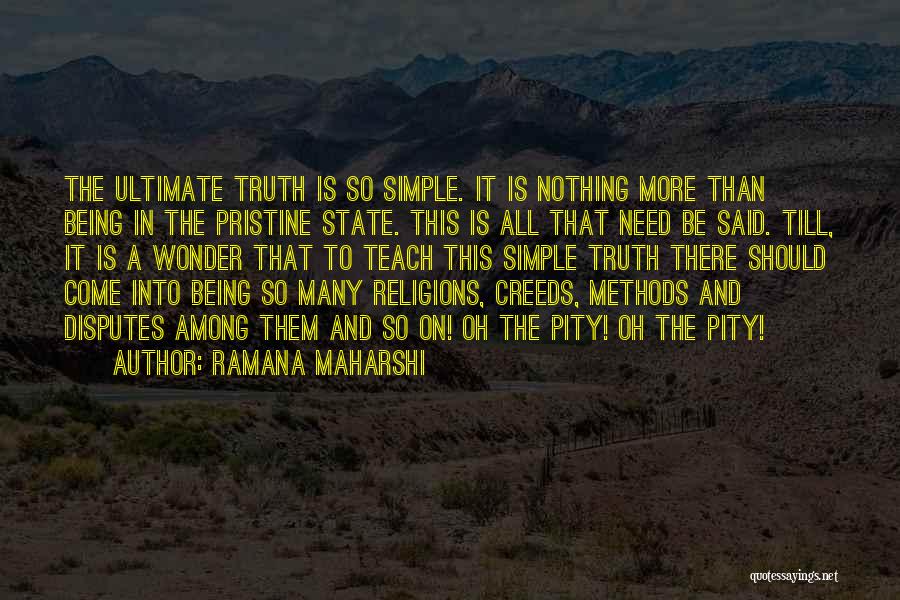 THE ULTIMATE TRUTH IS SO SIMPLE. IT IS NOTHING MORE THAN BEING IN THE PRISTINE STATE. THIS IS ALL THAT NEED BE SAID. TILL, IT IS A WONDER THAT TO TEACH THIS SIMPLE TRUTH THERE SHOULD COME INTO BEING SO MANY RELIGIONS, CREEDS, METHODS AND DISPUTES AMONG THEM AND SO ON! OH THE PITY! OH THE PITY!

AUTHOR: RAMANA MAHARSHI

quotessayings.net